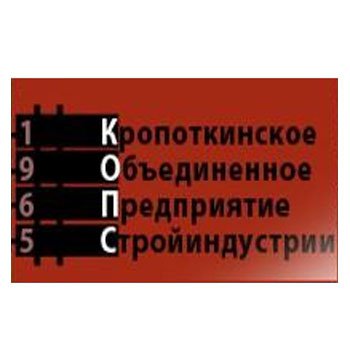 1 Кропоткинское
9 Объединенное
6 Предприятие
5 Стройиндустрии